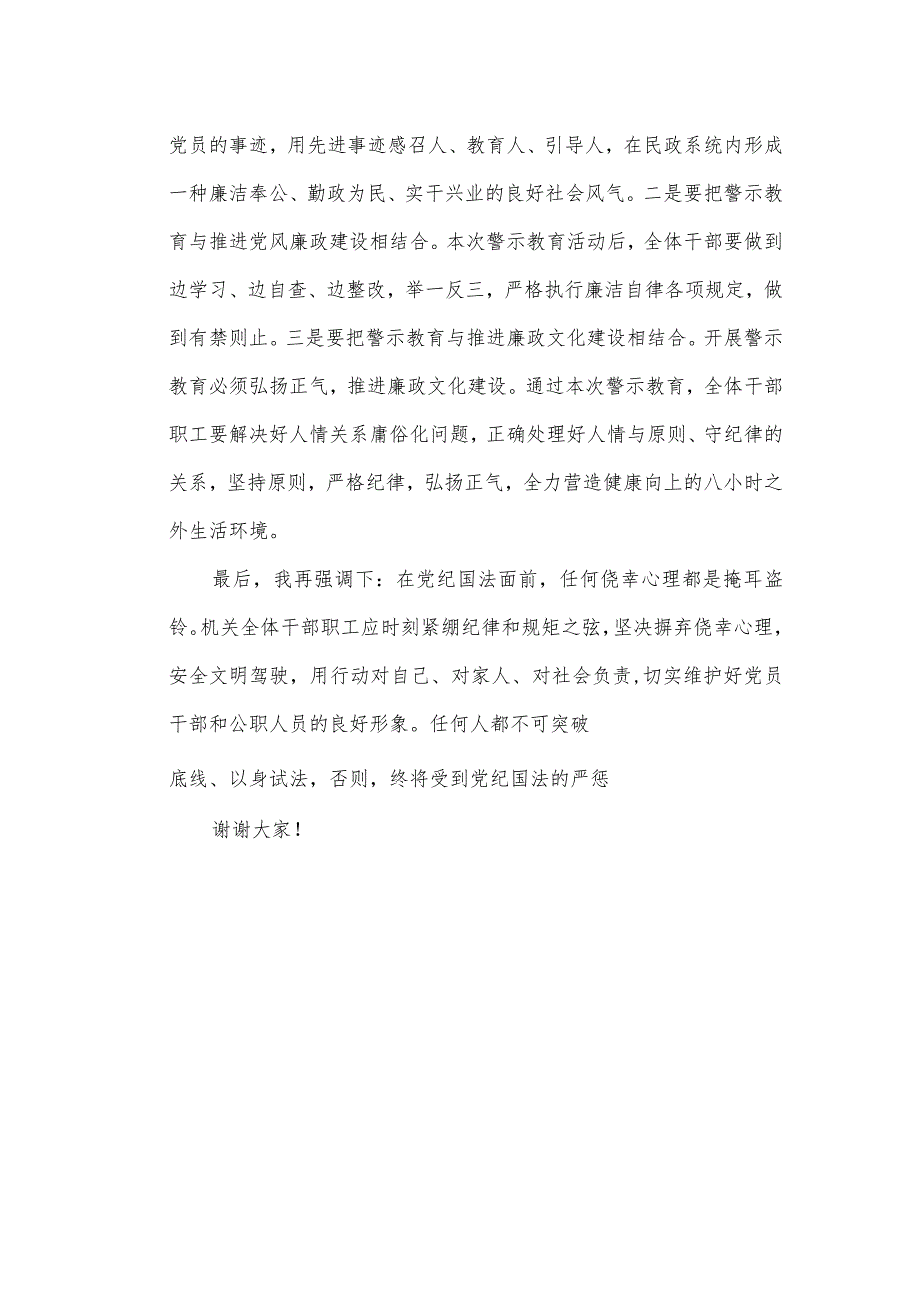 党员的事迹，用先进事迹感召人、教育人、引导人，在民政系统内形成一种廉洁奉公、勤政为民、实干兴业的良好社会风气。二是要把警示教育与推进党风廉政建设相结合。本次警示教育活动后，全体干部要做到边学习、边自查、边整改，举一反三，严格执行廉洁自律各项规定，做到有禁则止。三是要把警示教育与推进廉政文化建设相结合。开展警示教育必须弘扬正气，推进廉政文化建设。通过本次警示教育，全体干部职工要解决好人情关系庸俗化问题，正确处理好人情与原则、守纪律的关系，坚持原则，严格纪律，弘扬正气，全力营造健康向上的八小时之外生活环境。

最后，我再强调下：在党纪国法面前，任何侥幸心理都是掩耳盗铃。机关全体干部职工应时刻紧绷纪律和规矩之弦，坚决摒弃侥幸心理，安全文明驾驶，用行动对自己、对家人、对社会负责，切实维护好党员干部和公职人员的良好形象。任何人都不可突破

底线、以身试法，否则，终将受到党纪国法的严惩

谢谢大家！